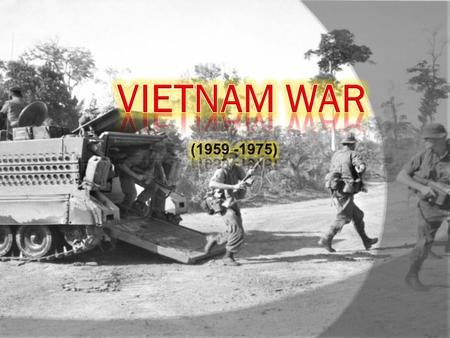 VIETNAM WAR

(1959 -1975)